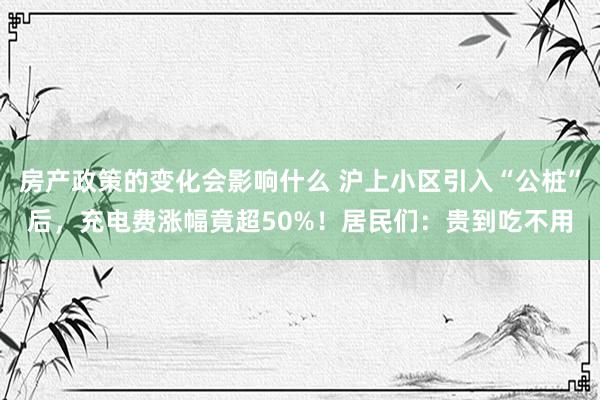 房产政策的变化会影响什么 沪上小区引入“公桩”后，充电费涨幅竟超50%！居民们：贵到吃不用